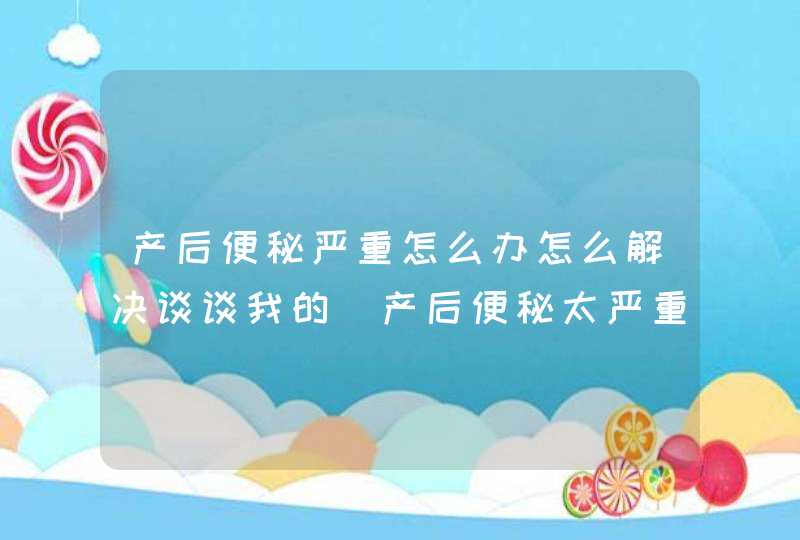 产后便秘严重怎么办怎么解决谈谈我的 产后便秘太严重